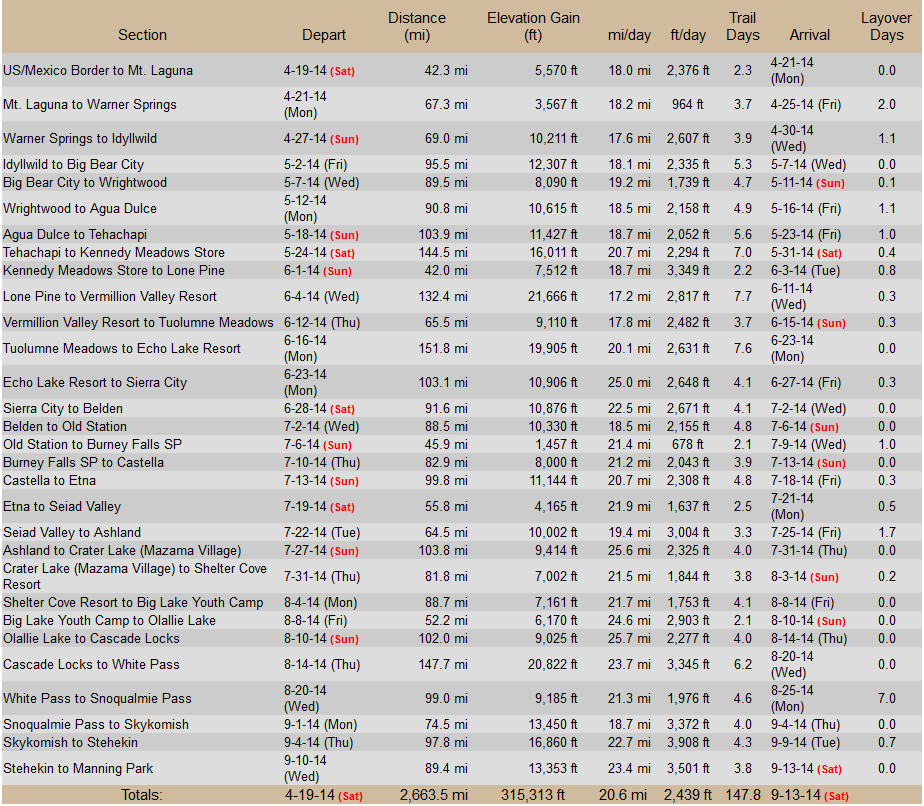 | Section | Depart | Distance (mi) | Elevation Gain (ft) | mi/day | ft/day | Trail Days | Arrival | Layover Days |
|---|---|---|---|---|---|---|---|---|
| US/Mexico Border to Mt. Laguna | 4-19-14 (Sat) | 42.3 mi | 5,570 ft | 18.0 mi | 2,376 ft | 2.3 | 4-21-14 (Mon) | 0.0 |
| Mt. Laguna to Warner Springs | 4-21-14 (Mon) | 67.3 mi | 3,567 ft | 18.2 mi | 964 ft | 3.7 | 4-25-14 (Fri) | 2.0 |
| Warner Springs to Idyllwild | 4-27-14 (Sun) | 69.0 mi | 10,211 ft | 17.6 mi | 2,607 ft | 3.9 | 4-30-14 (Wed) | 1.1 |
| Idyllwild to Big Bear City | 5-2-14 (Fri) | 95.5 mi | 12,307 ft | 18.1 mi | 2,335 ft | 5.3 | 5-7-14 (Wed) | 0.0 |
| Big Bear City to Wrightwood | 5-7-14 (Wed) | 89.5 mi | 8,090 ft | 19.2 mi | 1,739 ft | 4.7 | 5-11-14 (Sun) | 0.1 |
| Wrightwood to Agua Dulce | 5-12-14 (Mon) | 90.8 mi | 10,615 ft | 18.5 mi | 2,158 ft | 4.9 | 5-16-14 (Fri) | 1.1 |
| Agua Dulce to Tehachapi | 5-18-14 (Sun) | 103.9 mi | 11,427 ft | 18.7 mi | 2,052 ft | 5.6 | 5-23-14 (Fri) | 1.0 |
| Tehachapi to Kennedy Meadows Store | 5-24-14 (Sat) | 144.5 mi | 16,011 ft | 20.7 mi | 2,294 ft | 7.0 | 5-31-14 (Sat) | 0.4 |
| Kennedy Meadows Store to Lone Pine | 6-1-14 (Sun) | 42.0 mi | 7,512 ft | 18.7 mi | 3,349 ft | 2.2 | 6-3-14 (Tue) | 0.8 |
| Lone Pine to Vermillion Valley Resort | 6-4-14 (Wed) | 132.4 mi | 21,666 ft | 17.2 mi | 2,817 ft | 7.7 | 6-11-14 (Wed) | 0.3 |
| Vermillion Valley Resort to Tuolumne Meadows | 6-12-14 (Thu) | 65.5 mi | 9,110 ft | 17.8 mi | 2,482 ft | 3.7 | 6-15-14 (Sun) | 0.3 |
| Tuolumne Meadows to Echo Lake Resort | 6-16-14 (Mon) | 151.8 mi | 19,905 ft | 20.1 mi | 2,631 ft | 7.6 | 6-23-14 (Mon) | 0.0 |
| Echo Lake Resort to Sierra City | 6-23-14 (Mon) | 103.1 mi | 10,906 ft | 25.0 mi | 2,648 ft | 4.1 | 6-27-14 (Fri) | 0.3 |
| Sierra City to Belden | 6-28-14 (Sat) | 91.6 mi | 10,876 ft | 22.5 mi | 2,671 ft | 4.1 | 7-2-14 (Wed) | 0.0 |
| Belden to Old Station | 7-2-14 (Wed) | 88.5 mi | 10,330 ft | 18.5 mi | 2,155 ft | 4.8 | 7-6-14 (Sun) | 0.0 |
| Old Station to Burney Falls SP | 7-6-14 (Sun) | 45.9 mi | 1,457 ft | 21.4 mi | 678 ft | 2.1 | 7-9-14 (Wed) | 1.0 |
| Burney Falls SP to Castella | 7-10-14 (Thu) | 82.9 mi | 8,000 ft | 21.2 mi | 2,043 ft | 3.9 | 7-13-14 (Sun) | 0.0 |
| Castella to Etna | 7-13-14 (Sun) | 99.8 mi | 11,144 ft | 20.7 mi | 2,308 ft | 4.8 | 7-18-14 (Fri) | 0.3 |
| Etna to Seiad Valley | 7-19-14 (Sat) | 55.8 mi | 4,165 ft | 21.9 mi | 1,637 ft | 2.5 | 7-21-14 (Mon) | 0.5 |
| Seiad Valley to Ashland | 7-22-14 (Tue) | 64.5 mi | 10,002 ft | 19.4 mi | 3,004 ft | 3.3 | 7-25-14 (Fri) | 1.7 |
| Ashland to Crater Lake (Mazama Village) | 7-27-14 (Sun) | 103.8 mi | 9,414 ft | 25.6 mi | 2,325 ft | 4.0 | 7-31-14 (Thu) | 0.0 |
| Crater Lake (Mazama Village) to Shelter Cove Resort | 7-31-14 (Thu) | 81.8 mi | 7,002 ft | 21.5 mi | 1,844 ft | 3.8 | 8-3-14 (Sun) | 0.2 |
| Shelter Cove Resort to Big Lake Youth Camp | 8-4-14 (Mon) | 88.7 mi | 7,161 ft | 21.7 mi | 1,753 ft | 4.1 | 8-8-14 (Fri) | 0.0 |
| Big Lake Youth Camp to Olallie Lake | 8-8-14 (Fri) | 52.2 mi | 6,170 ft | 24.6 mi | 2,903 ft | 2.1 | 8-10-14 (Sun) | 0.0 |
| Olallie Lake to Cascade Locks | 8-10-14 (Sun) | 102.0 mi | 9,025 ft | 25.7 mi | 2,277 ft | 4.0 | 8-14-14 (Thu) | 0.0 |
| Cascade Locks to White Pass | 8-14-14 (Thu) | 147.7 mi | 20,822 ft | 23.7 mi | 3,345 ft | 6.2 | 8-20-14 (Wed) | 0.0 |
| White Pass to Snoqualmie Pass | 8-20-14 (Wed) | 99.0 mi | 9,185 ft | 21.3 mi | 1,976 ft | 4.6 | 8-25-14 (Mon) | 7.0 |
| Snoqualmie Pass to Skykomish | 9-1-14 (Mon) | 74.5 mi | 13,450 ft | 18.7 mi | 3,372 ft | 4.0 | 9-4-14 (Thu) | 0.0 |
| Skykomish to Stehekin | 9-4-14 (Thu) | 97.8 mi | 16,860 ft | 22.7 mi | 3,908 ft | 4.3 | 9-9-14 (Tue) | 0.7 |
| Stehekin to Manning Park | 9-10-14 (Wed) | 89.4 mi | 13,353 ft | 23.4 mi | 3,501 ft | 3.8 | 9-13-14 (Sat) | 0.0 |
| Totals: | 4-19-14 (Sat) | 2,663.5 mi | 315,313 ft | 20.6 mi | 2,439 ft | 147.8 | 9-13-14 (Sat) | |